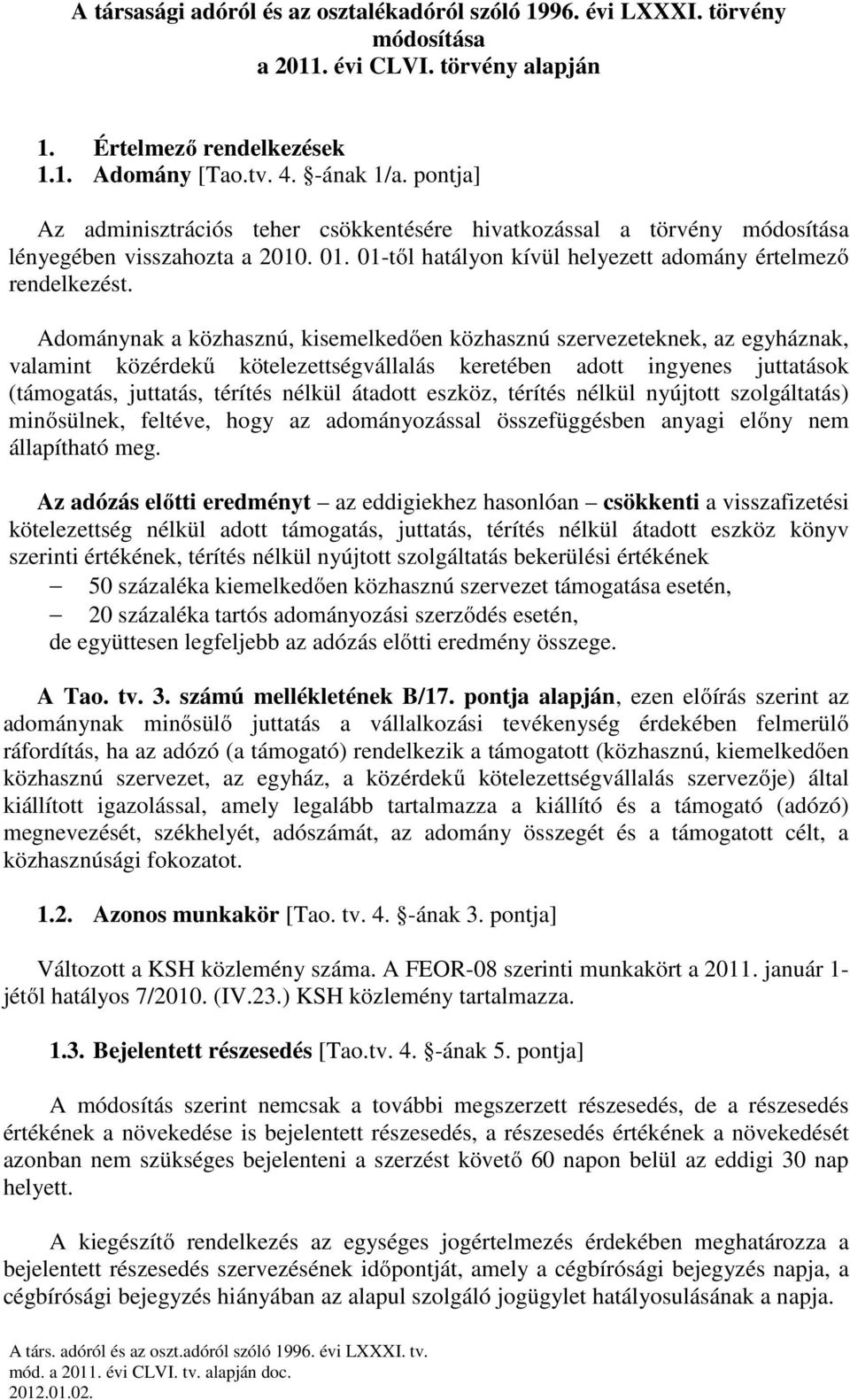 A társasági adóról és az osztalékadóról szóló 1996. évi LXXXI. törvény módosítása a 2011. évi CLVI. törvény alapján

1. Értelmező rendelkezések
1.1. Adomány [Tao.tv. 4. §-ának 1/a. pontja]

Az adminisztrációs teher csökkentésére hivatkozással a törvény módosítása lényegében visszahozta a 2010. 01. 01-től hatályon kívül helyezett adomány értelmező rendelkezést.

Adománynak a közhasznú, kisemelkedően közhasznú szervezeteknek, az egyháznak, valamint közérdekű kötelezettségvállalás keretében adott ingyenes juttatások (támogatás, juttatás, térítés nélkül átadott eszköz, térítés nélkül nyújtott szolgáltatás) minősülnek, feltéve, hogy az adományozással összefüggésben anyagi előny nem állapítható meg.

Az adózás előtti eredményt – az eddigiekhez hasonlóan – csökkenti a visszafizetési kötelezettség nélkül adott támogatás, juttatás, térítés nélkül átadott eszköz könyv szerinti értékének, térítés nélkül nyújtott szolgáltatás bekerülési értékének
– 50 százaléka kiemelkedően közhasznú szervezet támogatása esetén,
– 20 százaléka tartós adományozási szerződés esetén,
de együttesen legfeljebb az adózás előtti eredmény összege.

A Tao. tv. 3. számú mellékletének B/17. pontja alapján, ezen előírás szerint az adománynak minősülő juttatás a vállalkozási tevékenység érdekében felmerülő ráfordítás, ha az adózó (a támogató) rendelkezik a támogatott (közhasznú, kiemelkedően közhasznú szervezet, az egyház, a közérdekű kötelezettségvállalás szervezője) által kiállított igazolással, amely legalább tartalmazza a kiállító és a támogató (adózó) megnevezését, székhelyét, adószámát, az adomány összegét és a támogatott célt, a közhasznúsági fokozatot.

1.2. Azonos munkakör [Tao. tv. 4. §-ának 3. pontja]

Változott a KSH közlemény száma. A FEOR-08 szerinti munkakört a 2011. január 1-jétől hatályos 7/2010. (IV.23.) KSH közlemény tartalmazza.

1.3. Bejelentett részesedés [Tao.tv. 4. §-ának 5. pontja]

A módosítás szerint nemcsak a további megszerzett részesedés, de a részesedés értékének a növekedése is bejelentett részesedés, a részesedés értékének a növekedését azonban nem szükséges bejelenteni a szerzést követő 60 napon belül az eddigi 30 nap helyett.

A kiegészítő rendelkezés az egységes jogértelmezés érdekében meghatározza a bejelentett részesedés szervezésének időpontját, amely a cégbírósági bejegyzés napja, a cégbírósági bejegyzés hiányában az alapul szolgáló jogügylet hatályosulásának a napja.

A társ. adóról és az oszt.adóról szóló 1996. évi LXXXI. tv.
mód. a 2011. évi CLVI. tv. alapján doc.
2012.01.02.